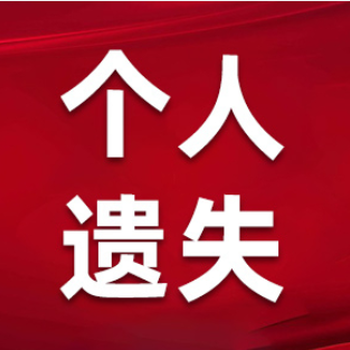 个人
遗失